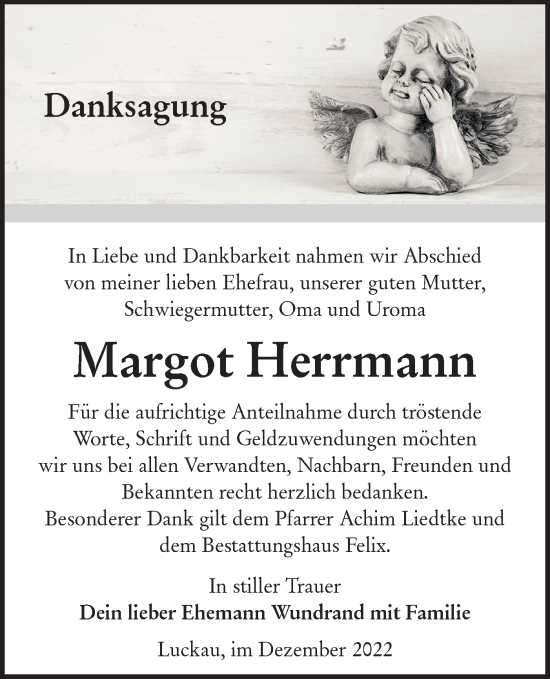 Danksagung

In Liebe und Dankbarkeit nahmen wir Abschied von meiner lieben Ehefrau, unserer guten Mutter, Schwiegermutter, Oma und Uroma

Margot Herrmann

Für die aufrichtige Anteilnahme durch tröstende Worte, Schrift und Geldzuwendungen möchten wir uns bei allen Verwandten, Nachbarn, Freunden und Bekannten recht herzlich bedanken.
Besonderer Dank gilt dem Pfarrer Achim Liedtke und dem Bestattungshaus Felix.

In stiller Trauer
Dein lieber Ehemann Wundrand mit Familie

Luckau, im Dezember 2022